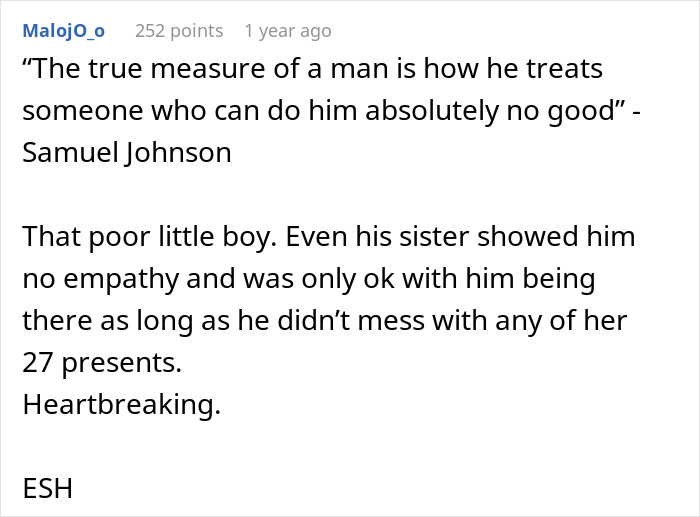 MalojO_o 252 points 1 year ago

“The true measure of a man is how he treats someone who can do him absolutely no good” - Samuel Johnson

That poor little boy. Even his sister showed him no empathy and was only ok with him being there as long as he didn’t mess with any of her 27 presents.
Heartbreaking.

ESH